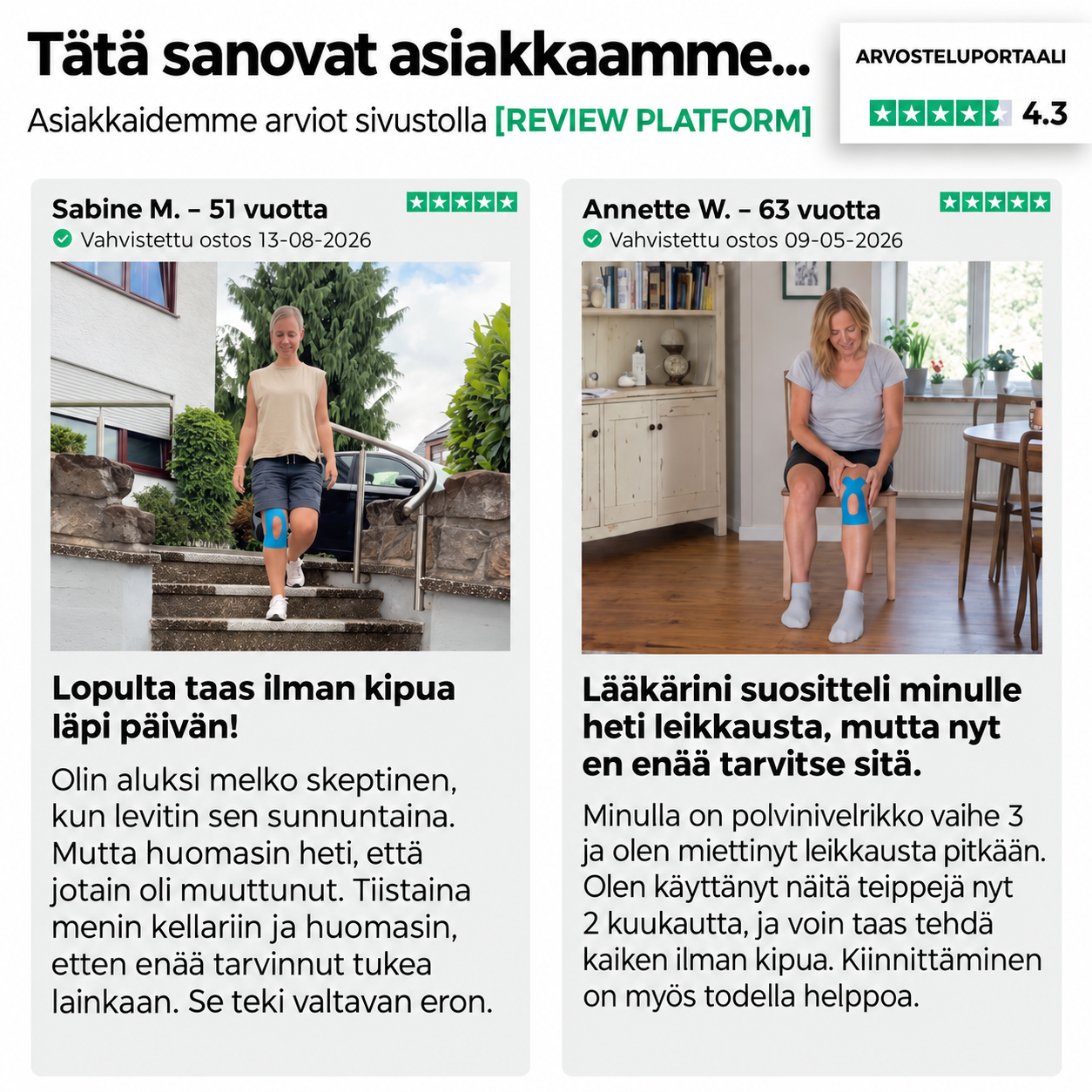 Tätä sanovat asiakkaamme...

Asiakkaidemme arviot sivustolla [REVIEW PLATFORM]

ARVOSTELUPORTAALI

4.3

Sabine M. – 51 vuotta

Vahvistettu ostos 13-08-2026

Lopulta taas ilman kipua läpi päivän!

Olin aluksi melko skeptinen, kun levitin sen sunnuntaina. Mutta huomasin heti, että jotain oli muuttunut. Tiistaina menin kellariin ja huomasin, etten enää tarvinnut tukea lainkaan. Se teki valtavan eron.

Annette W. – 63 vuotta

Vahvistettu ostos 09-05-2026

Lääkärini suositteli minulle heti leikkausta, mutta nyt en enää tarvitse sitä.

Minulla on polvinivelrikko vaihe 3 ja olen miettinyt leikkausta pitkään. Olen käyttänyt näitä teippejä nyt 2 kuukautta, ja voin taas tehdä kaiken ilman kipua. Kiinnittäminen on myös todella helppoa.